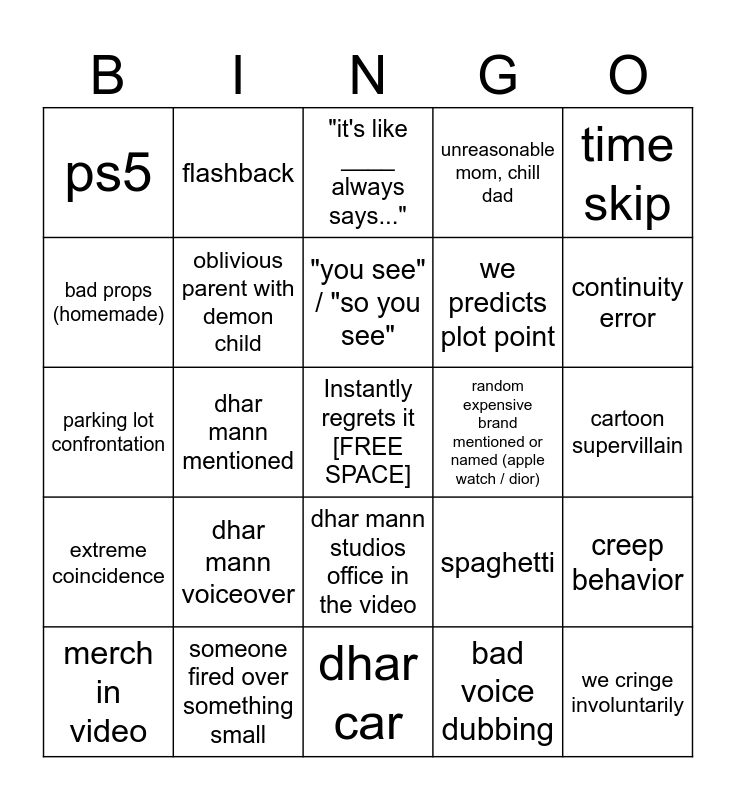 | B | I | N | G | O |
|---|---|---|---|---|
| ps5 | flashback | "it's like ____ always says..." | unreasonable mom, chill dad | time skip |
| bad props (homemade) | oblivious parent with demon child | "you see" / "so you see" | we predicts plot point | continuity error |
| parking lot confrontation | dhar mann mentioned | Instantly regrets it [FREE SPACE] | random expensive brand mentioned or named (apple watch / dior) | cartoon supervillain |
| extreme coincidence | dhar mann voiceover | dhar mann studios office in the video | spaghetti | creep behavior |
| merch in video | someone fired over something small | dhar car | bad voice dubbing | we cringe involuntarily |